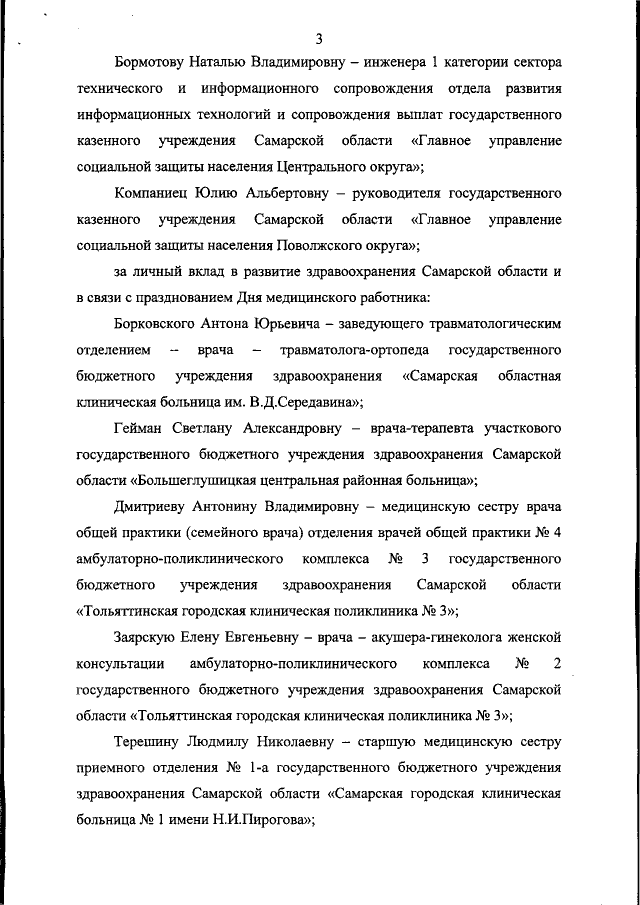 3

Бормотову Наталью Владимировну – инженера 1 категории сектора технического и информационного сопровождения отдела развития информационных технологий и сопровождения выплат государственного казенного учреждения Самарской области «Главное управление социальной защиты населения Центрального округа»;

Компаниец Юлию Альбертовну – руководителя государственного казенного учреждения Самарской области «Главное управление социальной защиты населения Поволжского округа»;

за личный вклад в развитие здравоохранения Самарской области и в связи с празднованием Дня медицинского работника:

Борковского Антона Юрьевича – заведующего травматологическим отделением – врача – травматолога-ортопеда государственного бюджетного учреждения здравоохранения «Самарская областная клиническая больница им. В.Д.Середавина»;

Гейман Светлану Александровну – врача-терапевта участкового государственного бюджетного учреждения здравоохранения Самарской области «Большеглушицкая центральная районная больница»;

Дмитриеву Антонину Владимировну – медицинскую сестру врача общей практики (семейного врача) отделения врачей общей практики № 4 амбулаторно-поликлинического комплекса № 3 государственного бюджетного учреждения здравоохранения Самарской области «Тольяттинская городская клиническая поликлиника № 3»;

Заярскую Елену Евгеньевну – врача – акушера-гинеколога женской консультации амбулаторно-поликлинического комплекса № 2 государственного бюджетного учреждения здравоохранения Самарской области «Тольяттинская городская клиническая поликлиника № 3»;

Терешину Людмилу Николаевну – старшую медицинскую сестру приемного отделения № 1-а государственного бюджетного учреждения здравоохранения Самарской области «Самарская городская клиническая больница № 1 имени Н.И.Пирогова»;